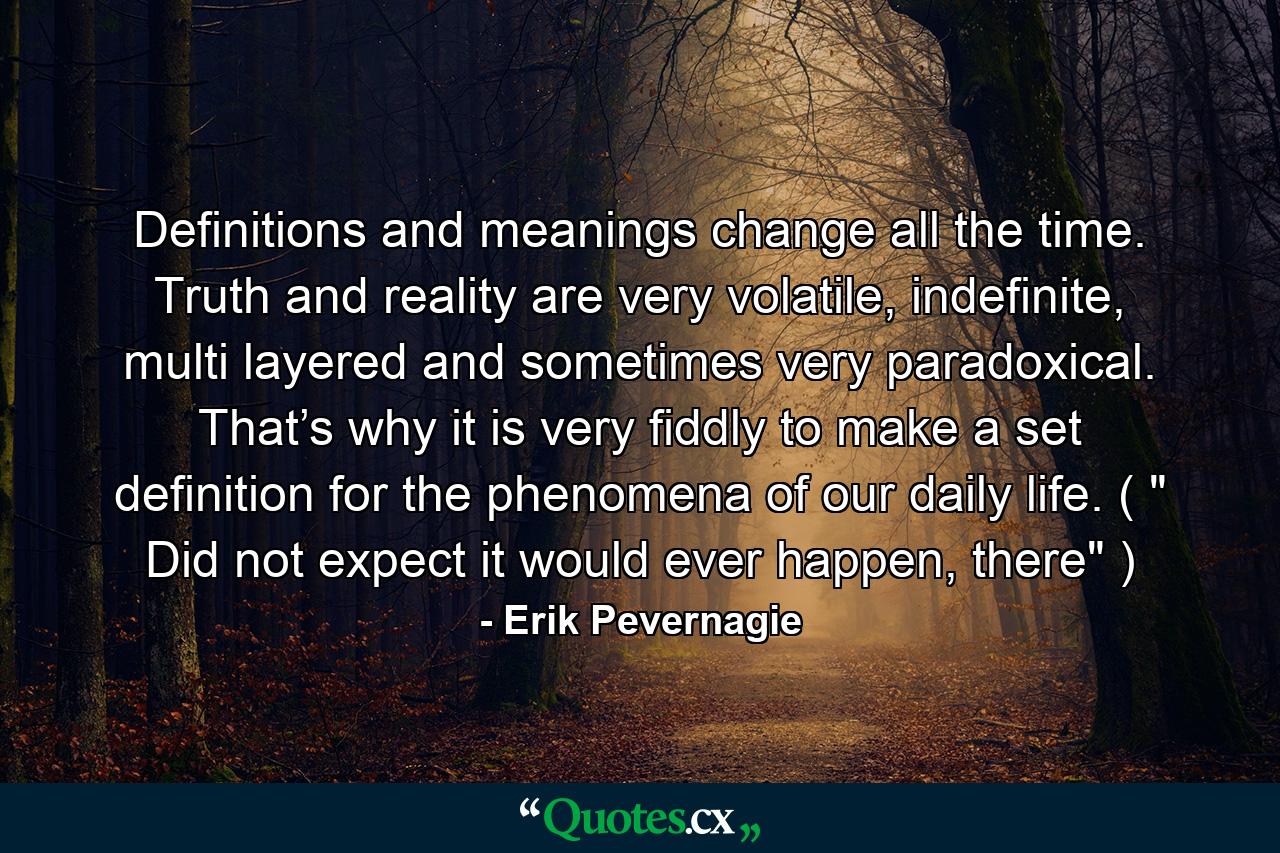 Definitions and meanings change all the time. Truth and reality are very volatile, indefinite, multi layered and sometimes very paradoxical. That’s why it is very fiddly to make a set definition for the phenomena of our daily life. ( " Did not expect it would ever happen, there" )

- Erik Pevernagie

“Quotes.cx„